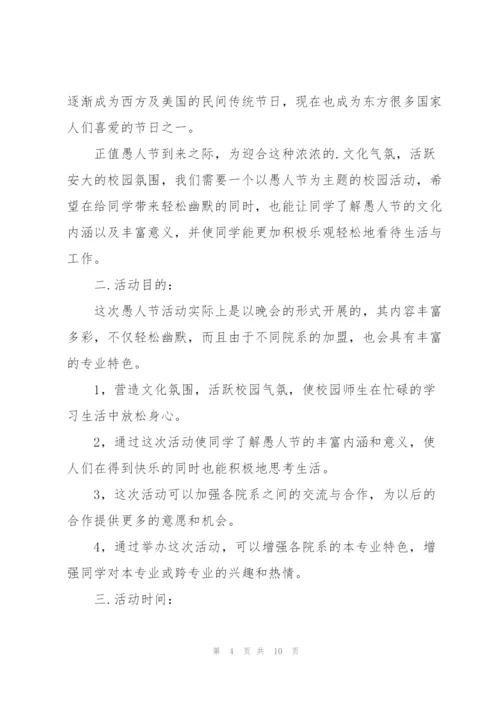 逐渐成为西方及美国的民间传统节日，现在也成为东方很多国家人们喜爱的节日之一。

正值愚人节到来之际，为迎合这种浓浓的.文化气氛，活跃安大的校园氛围，我们需要一个以愚人节为主题的校园活动，希望在给同学带来轻松幽默的同时，也能让同学了解愚人节的文化内涵以及丰富意义，并使同学能更加积极乐观轻松地看待生活与工作。

二.活动目的：

这次愚人节活动实际上是以晚会的形式开展的，其内容丰富多彩，不仅轻松幽默，而且由于不同院系的加盟，也会具有丰富的专业特色。

1，营造文化氛围，活跃校园气氛，使校园师生在忙碌的学习生活中放松身心。

2，通过这次活动使同学了解愚人节的丰富内涵和意义，使人们在得到快乐的同时也能积极地思考生活。

3，这次活动可以加强各院系之间的交流与合作，为以后的合作提供更多的意愿和机会。

4，通过举办这次活动，可以增强各院系的本专业特色，增强同学对本专业或跨专业的兴趣和热情。

三.活动时间：

第 4 页 共 10 页